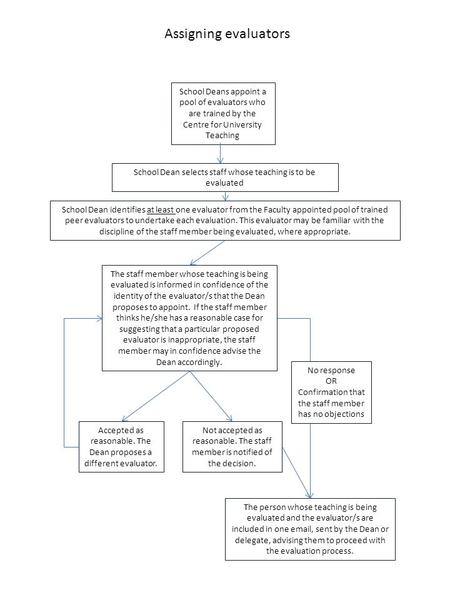 Assigning evaluators

School Deans appoint a pool of evaluators who are trained by the Centre for University Teaching

School Dean selects staff whose teaching is to be evaluated

School Dean identifies at least one evaluator from the Faculty appointed pool of trained peer evaluators to undertake each evaluation. This evaluator may be familiar with the discipline of the staff member being evaluated, where appropriate.

The staff member whose teaching is being evaluated is informed in confidence of the identity of the evaluator/s that the Dean proposes to appoint. If the staff member thinks he/she has a reasonable case for suggesting that a particular proposed evaluator is inappropriate, the staff member may in confidence advise the Dean accordingly.

No response
OR
Confirmation that the staff member has no objections

Accepted as reasonable. The Dean proposes a different evaluator.

Not accepted as reasonable. The staff member is notified of the decision.

The person whose teaching is being evaluated and the evaluator/s are included in one email, sent by the Dean or delegate, advising them to proceed with the evaluation process.